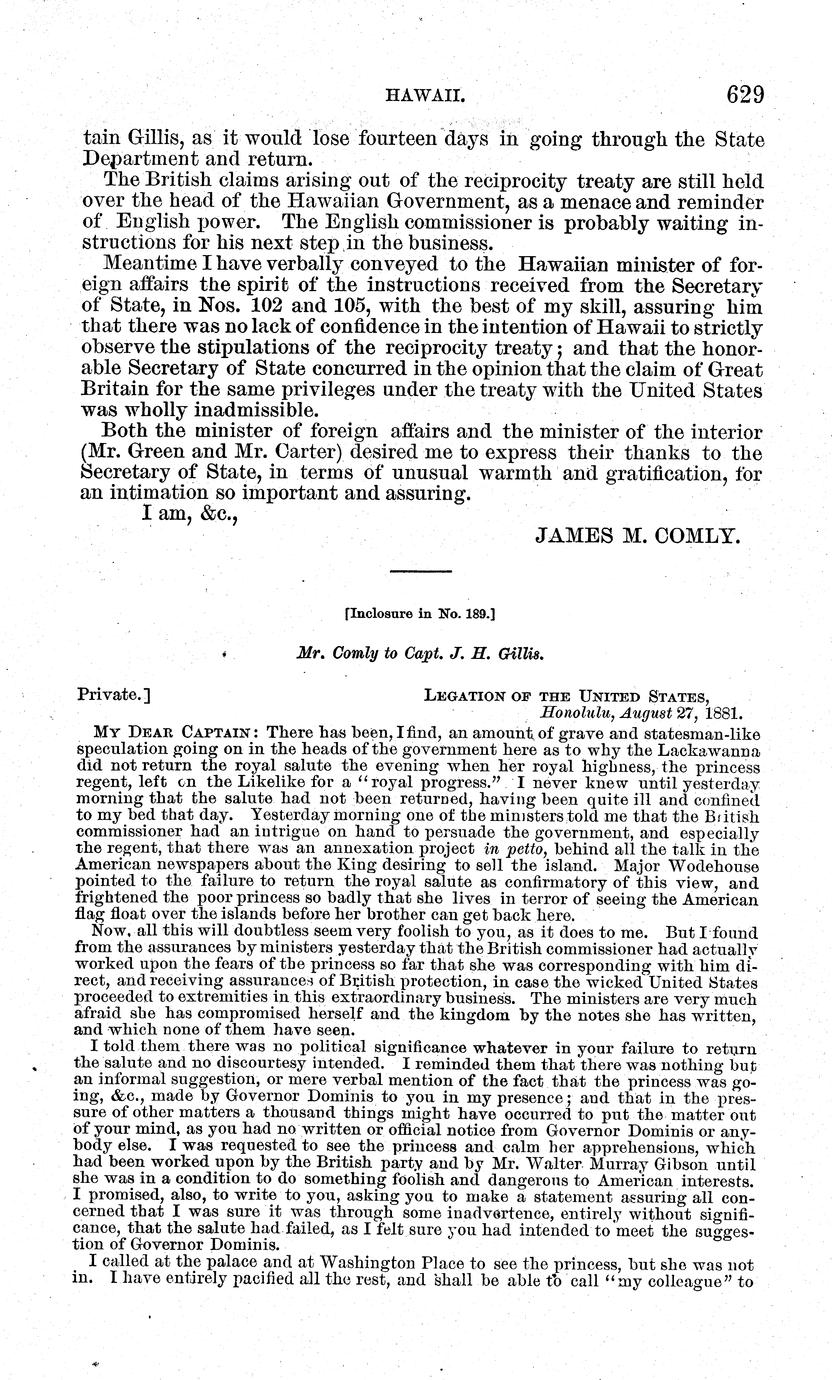 HAWAII. 629

tain Gillis, as it would lose fourteen days in going through the State Department and return.

The British claims arising out of the reciprocity treaty are still held over the head of the Hawaiian Government, as a menace and reminder of English power. The English commissioner is probably waiting instructions for his next step in the business.

Meantime I have verbally conveyed to the Hawaiian minister of foreign affairs the spirit of the instructions received from the Secretary of State, in Nos. 102 and 105, with the best of my skill, assuring him that there was no lack of confidence in the intention of Hawaii to strictly observe the stipulations of the reciprocity treaty; and that the honorable Secretary of State concurred in the opinion that the claim of Great Britain for the same privileges under the treaty with the United States was wholly inadmissible.

Both the minister of foreign affairs and the minister of the interior (Mr. Green and Mr. Carter) desired me to express their thanks to the Secretary of State, in terms of unusual warmth and gratification, for an intimation so important and assuring.

I am, &c.,

JAMES M. COMLY.

[Inclosure in No. 189.]

Mr. Comly to Capt. J. H. Gillis.

Private.] LEGATION OF THE UNITED STATES, Honolulu, August 27, 1881.

MY DEAR CAPTAIN: There has been, I find, an amount of grave and statesman-like speculation going on in the heads of the government here as to why the Lackawanna did not return the royal salute the evening when her royal highness, the princess regent, left on the Likelike for a "royal progress." I never knew until yesterday morning that the salute had not been returned, having been quite ill and confined to my bed that day. Yesterday morning one of the ministers told me that the British commissioner had an intrigue on hand to persuade the government, and especially the regent, that there was an annexation project in petto, behind all the talk in the American newspapers about the King desiring to sell the island. Major Wodehouse pointed to the failure to return the royal salute as confirmatory of this view, and frightened the poor princess so badly that she lives in terror of seeing the American flag float over the islands before her brother can get back here.

Now, all this will doubtless seem very foolish to you, as it does to me. But I found from the assurances by ministers yesterday that the British commissioner had actually worked upon the fears of the princess so far that she was corresponding with him direct, and receiving assurances of British protection, in case the wicked United States proceeded to extremities in this extraordinary business. The ministers are very much afraid she has compromised herself and the kingdom by the notes she has written, and which none of them have seen.

I told them there was no political significance whatever in your failure to return the salute and no discourtesy intended. I reminded them that there was nothing but an informal suggestion, or mere verbal mention of the fact that the princess was going, &c., made by Governor Dominis to you in my presence; and that in the pressure of other matters a thousand things might have occurred to put the matter out of your mind, as you had no written or official notice from Governor Dominis or anybody else. I was requested to see the princess and calm her apprehensions, which had been worked upon by the British party and by Mr. Walter Murray Gibson until she was in a condition to do something foolish and dangerous to American interests. I promised, also, to write to you, asking you to make a statement assuring all concerned that I was sure it was through some inadvertence, entirely without significance, that the salute had failed, as I felt sure you had intended to meet the suggestion of Governor Dominis.

I called at the palace and at Washington Place to see the princess, but she was not in. I have entirely pacified all the rest, and shall be able to call "my colleague" to